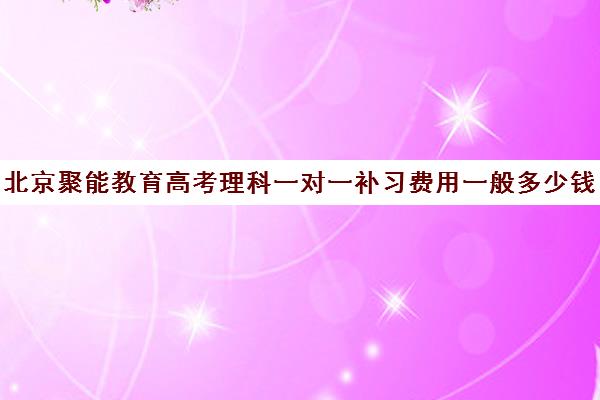 北京聚能教育高考理科一对一补习费用一般多少钱